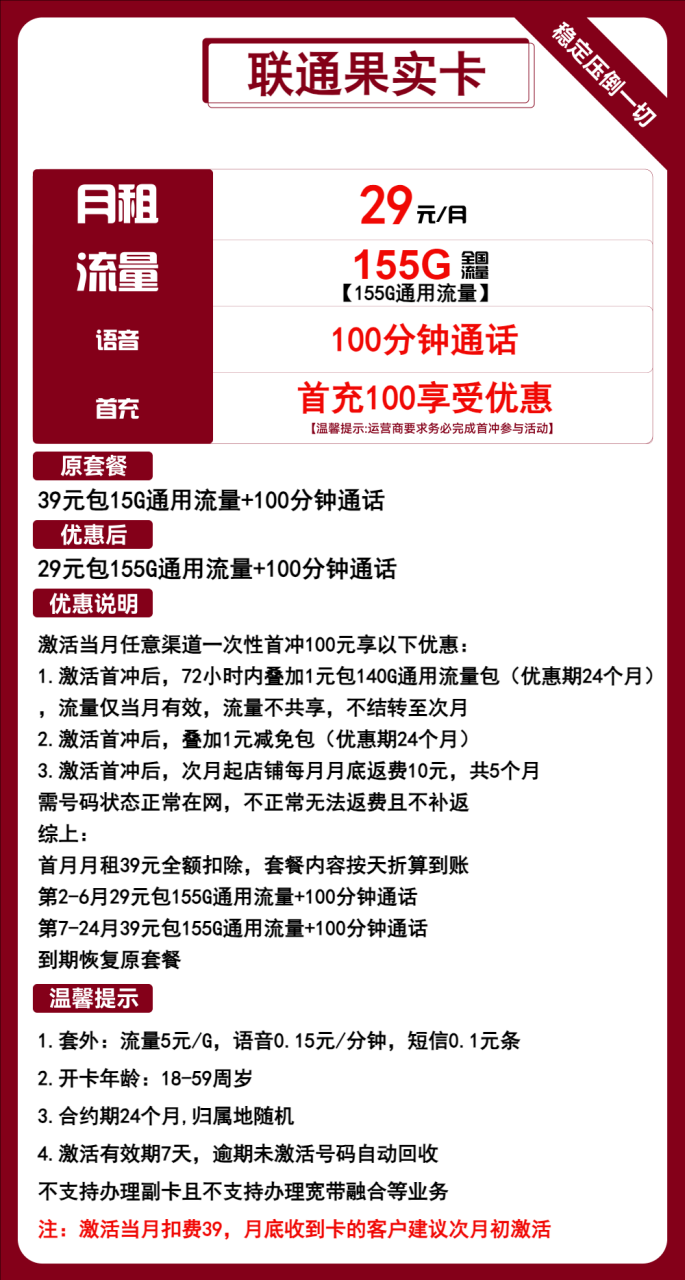 联通果实卡

稳定压倒一切

| 月租 | 29元/月 |
|---|---|
| 流量 | 155G 全国流量 【155G通用流量】 |
| 语音 | 100分钟通话 |
| 首充 | 首充100享受优惠 【温馨提示:运营商要求务必完成首冲参与活动】 |

原套餐

39元包15G通用流量+100分钟通话

优惠后

29元包155G通用流量+100分钟通话

优惠说明

激活当月任意渠道一次性首冲100元享以下优惠：
1.激活首冲后，72小时内叠加1元包140G通用流量包（优惠期24个月），流量仅当月有效，流量不共享，不结转至次月
2.激活首冲后，叠加1元减免包（优惠期24个月）
3.激活首冲后，次月起店铺每月月底返费10元，共5个月
需号码状态正常在网，不正常无法返费且不补返
综上：
首月月租39元全额扣除，套餐内容按天折算到账
第2-6月29元包155G通用流量+100分钟通话
第7-24月39元包155G通用流量+100分钟通话
到期恢复原套餐

温馨提示

1.套外：流量5元/G，语音0.15元/分钟，短信0.1元条
2.开卡年龄：18-59周岁
3.合约期24个月,归属地随机
4.激活有效期7天，逾期未激活号码自动回收
不支持办理副卡且不支持办理宽带融合等业务
注：激活当月扣费39，月底收到卡的客户建议次月初激活